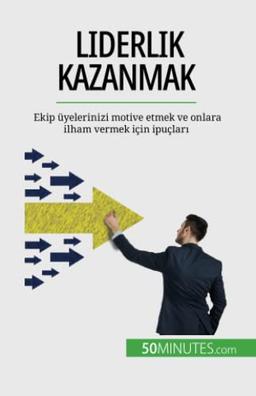 LIDERLIK KAZANMAK

Ekip üyelerinizi motive etmek ve onlara ilham vermek için ipuçları

50MINUTES.com